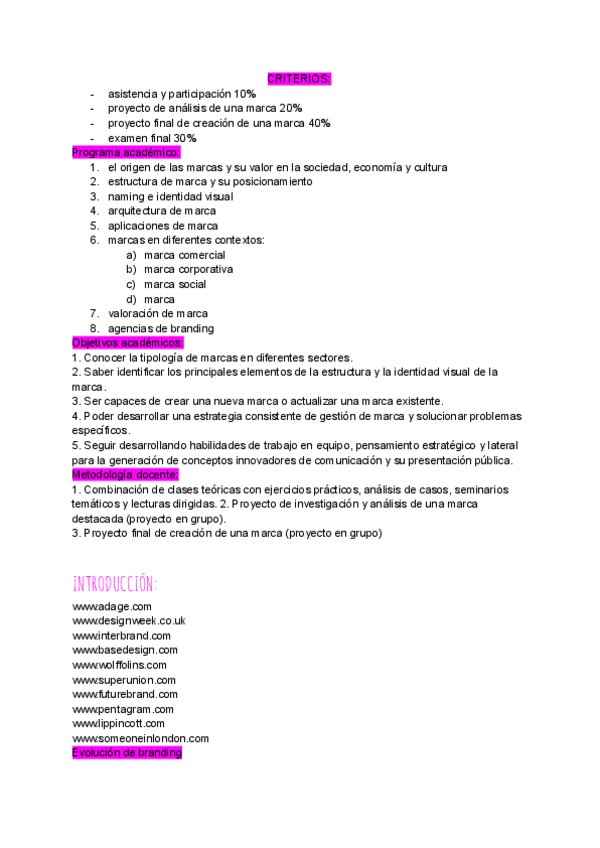 CRITERIOS:

- asistencia y participación 10%
- proyecto de análisis de una marca 20%
- proyecto final de creación de una marca 40%
- examen final 30%

Programa académico:

1. el origen de las marcas y su valor en la sociedad, economía y cultura
2. estructura de marca y su posicionamiento
3. naming e identidad visual
4. arquitectura de marca
5. aplicaciones de marca
6. marcas en diferentes contextos:
 a) marca comercial
 b) marca corporativa
 c) marca social
 d) marca
7. valoración de marca
8. agencias de branding

Objetivos académicos:

1. Conocer la tipología de marcas en diferentes sectores.
2. Saber identificar los principales elementos de la estructura y la identidad visual de la marca.
3. Ser capaces de crear una nueva marca o actualizar una marca existente.
4. Poder desarrollar una estrategia consistente de gestión de marca y solucionar problemas específicos.
5. Seguir desarrollando habilidades de trabajo en equipo, pensamiento estratégico y lateral para la generación de conceptos innovadores de comunicación y su presentación pública.

Metodología docente:

1. Combinación de clases teóricas con ejercicios prácticos, análisis de casos, seminarios temáticos y lecturas dirigidas. 2. Proyecto de investigación y análisis de una marca destacada (proyecto en grupo).
3. Proyecto final de creación de una marca (proyecto en grupo)

INTRODUCCIÓN:

www.adage.com
www.designweek.co.uk
www.interbrand.com
www.basedesign.com
www.wolffolins.com
www.superunion.com
www.futurebrand.com
www.pentagram.com
www.lippincott.com
www.someoneinlondon.com

Evolución de branding